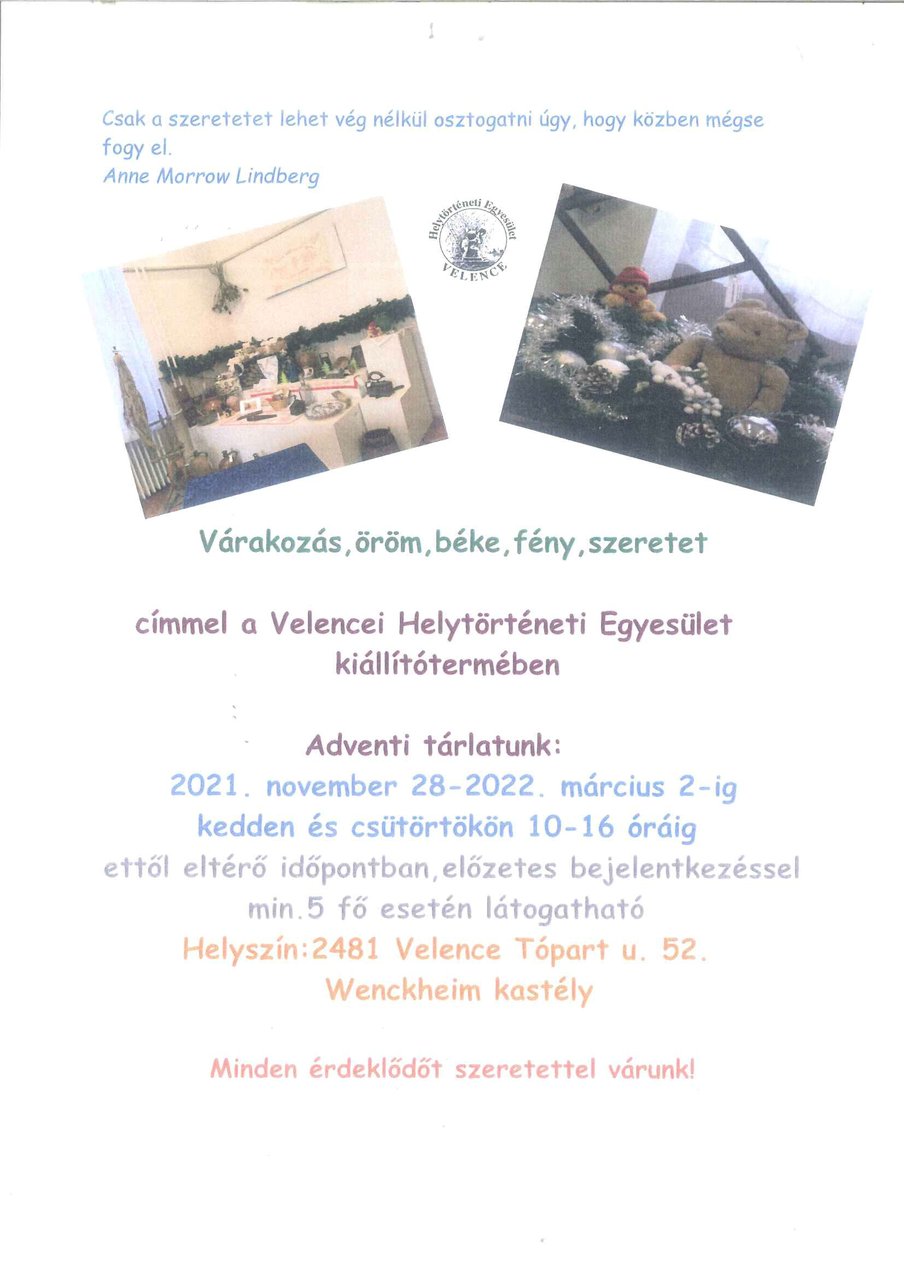 Csak a szeretetet lehet vég nélkül osztogatni úgy, hogy közben mégse fogy el.
Anne Morrow Lindberg

Helytörténeti Egyesület
VELENCE

Várakozás,öröm,béke,fény,szeretet

címmel a Velencei Helytörténeti Egyesület kiállítótermében

Adventi tárlatunk:
2021. november 28-2022. március 2-ig
kedden és csütörtökön 10-16 óráig
ettől eltérő időpontban,előzetes bejelentkezéssel
min.5 fő esetén látogatható
Helyszín:2481 Velence Tópart u. 52.
Wenckheim kastély

Minden érdeklődőt szeretettel várunk!